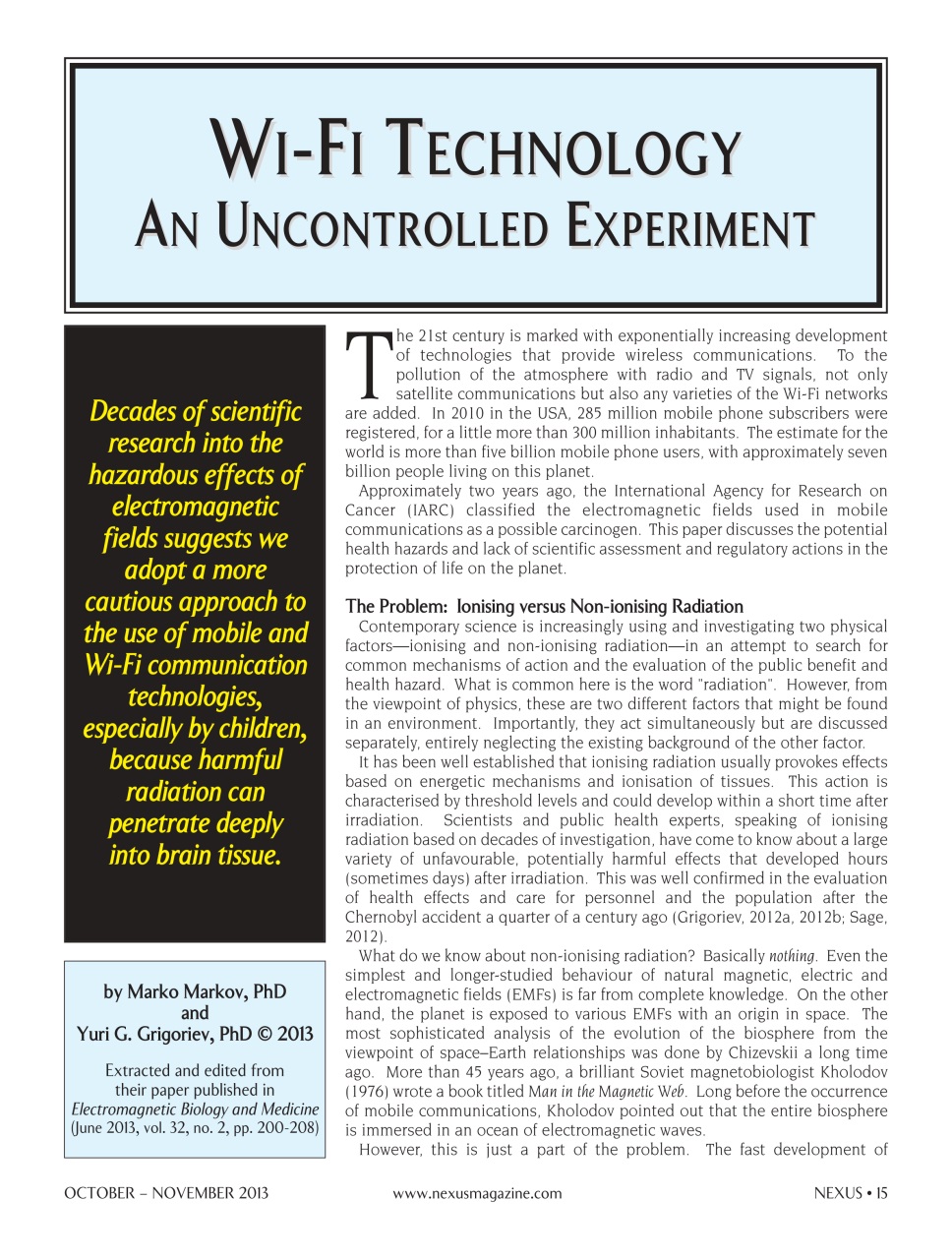 WI-FI TECHNOLOGY
AN UNCONTROLLED EXPERIMENT

Decades of scientific research into the hazardous effects of electromagnetic fields suggests we adopt a more cautious approach to the use of mobile and Wi-Fi communication technologies, especially by children, because harmful radiation can penetrate deeply into brain tissue.

by Marko Markov, PhD
and
Yuri G. Grigoriev, PhD © 2013

Extracted and edited from their paper published in Electromagnetic Biology and Medicine (June 2013, vol. 32, no. 2, pp. 200-208)

The 21st century is marked with exponentially increasing development of technologies that provide wireless communications. To the pollution of the atmosphere with radio and TV signals, not only satellite communications but also any varieties of the Wi-Fi networks are added. In 2010 in the USA, 285 million mobile phone subscribers were registered, for a little more than 300 million inhabitants. The estimate for the world is more than five billion mobile phone users, with approximately seven billion people living on this planet.

Approximately two years ago, the International Agency for Research on Cancer (IARC) classified the electromagnetic fields used in mobile communications as a possible carcinogen. This paper discusses the potential health hazards and lack of scientific assessment and regulatory actions in the protection of life on the planet.

The Problem: Ionising versus Non-ionising Radiation

Contemporary science is increasingly using and investigating two physical factors—ionising and non-ionising radiation—in an attempt to search for common mechanisms of action and the evaluation of the public benefit and health hazard. What is common here is the word "radiation". However, from the viewpoint of physics, these are two different factors that might be found in an environment. Importantly, they act simultaneously but are discussed separately, entirely neglecting the existing background of the other factor.

It has been well established that ionising radiation usually provokes effects based on energetic mechanisms and ionisation of tissues. This action is characterised by threshold levels and could develop within a short time after irradiation. Scientists and public health experts, speaking of ionising radiation based on decades of investigation, have come to know about a large variety of unfavourable, potentially harmful effects that developed hours (sometimes days) after irradiation. This was well confirmed in the evaluation of health effects and care for personnel and the population after the Chernobyl accident a quarter of a century ago (Grigoriev, 2012a, 2012b; Sage, 2012).

What do we know about non-ionising radiation? Basically nothing. Even the simplest and longer-studied behaviour of natural magnetic, electric and electromagnetic fields (EMFs) is far from complete knowledge. On the other hand, the planet is exposed to various EMFs with an origin in space. The most sophisticated analysis of the evolution of the biosphere from the viewpoint of space–Earth relationships was done by Chizevskii a long time ago. More than 45 years ago, a brilliant Soviet magnetobiologist Kholodov (1976) wrote a book titled Man in the Magnetic Web. Long before the occurrence of mobile communications, Kholodov pointed out that the entire biosphere is immersed in an ocean of electromagnetic waves.

However, this is just a part of the problem. The fast development of

OCTOBER – NOVEMBER 2013    www.nexusmagazine.com    NEXUS • 15